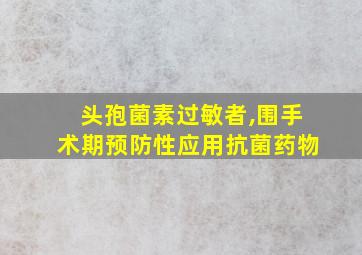 头孢菌素过敏者,围手术期预防性应用抗菌药物